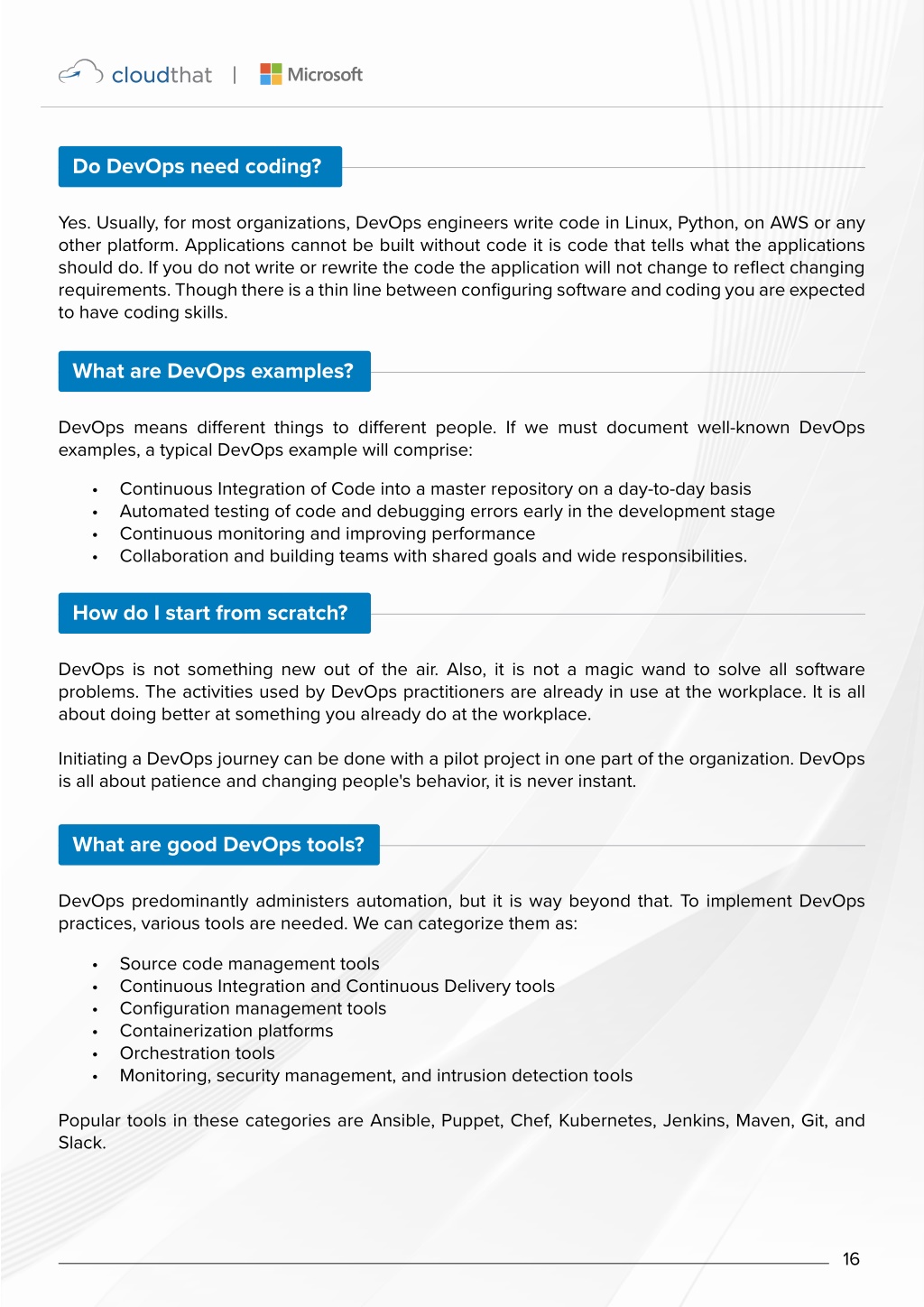 cloudthat | Microsoft

Do DevOps need coding?

Yes. Usually, for most organizations, DevOps engineers write code in Linux, Python, on AWS or any other platform. Applications cannot be built without code it is code that tells what the applications should do. If you do not write or rewrite the code the application will not change to reflect changing requirements. Though there is a thin line between configuring software and coding you are expected to have coding skills.

What are DevOps examples?

DevOps means different things to different people. If we must document well-known DevOps examples, a typical DevOps example will comprise:

• Continuous Integration of Code into a master repository on a day-to-day basis
• Automated testing of code and debugging errors early in the development stage
• Continuous monitoring and improving performance
• Collaboration and building teams with shared goals and wide responsibilities.

How do I start from scratch?

DevOps is not something new out of the air. Also, it is not a magic wand to solve all software problems. The activities used by DevOps practitioners are already in use at the workplace. It is all about doing better at something you already do at the workplace.

Initiating a DevOps journey can be done with a pilot project in one part of the organization. DevOps is all about patience and changing people's behavior, it is never instant.

What are good DevOps tools?

DevOps predominantly administers automation, but it is way beyond that. To implement DevOps practices, various tools are needed. We can categorize them as:

• Source code management tools
• Continuous Integration and Continuous Delivery tools
• Configuration management tools
• Containerization platforms
• Orchestration tools
• Monitoring, security management, and intrusion detection tools

Popular tools in these categories are Ansible, Puppet, Chef, Kubernetes, Jenkins, Maven, Git, and Slack.

16